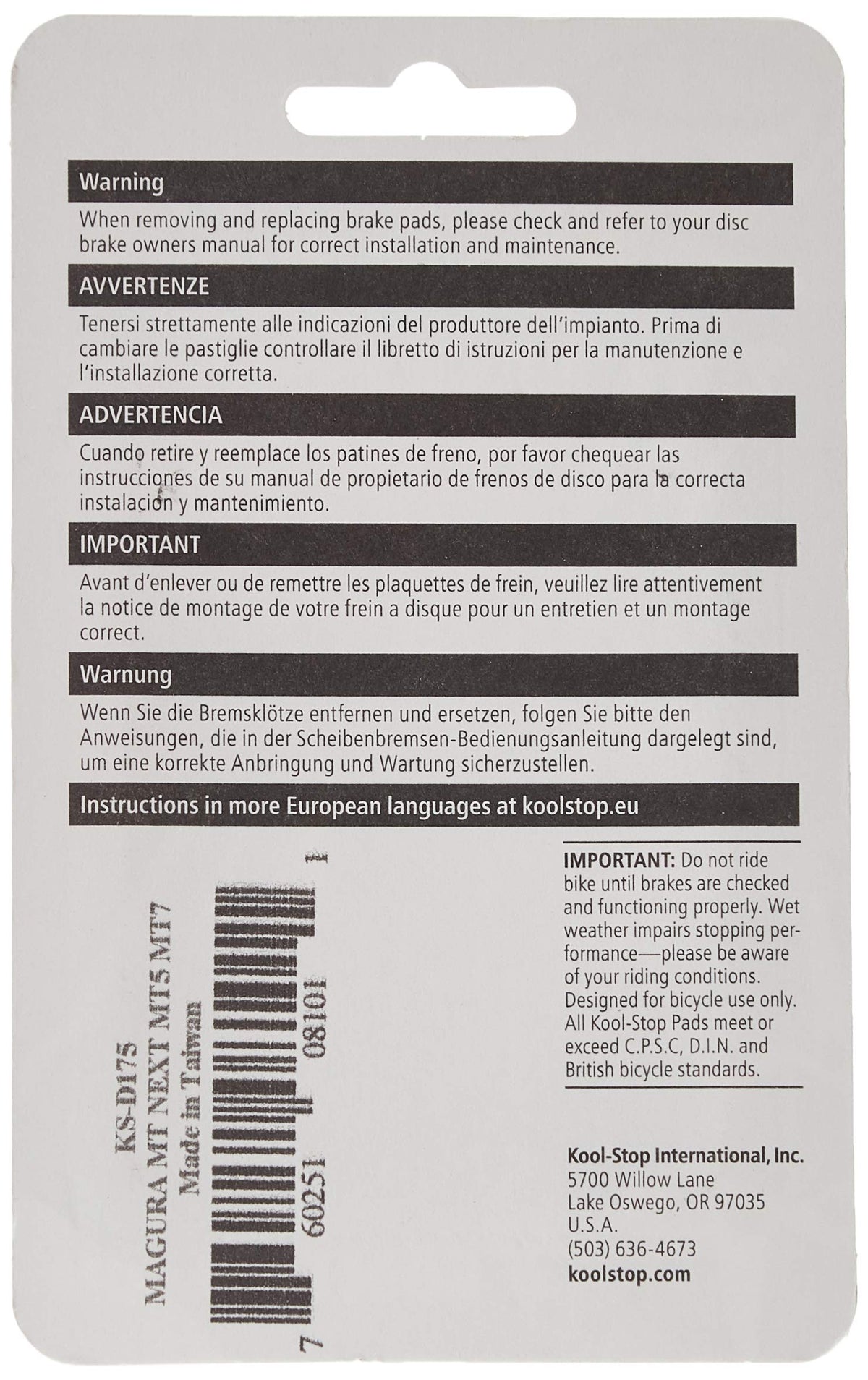 Warning

When removing and replacing brake pads, please check and refer to your disc brake owners manual for correct installation and maintenance.

AVVERTENZE

Tenersi strettamente alle indicazioni del produttore dell'impianto. Prima di cambiare le pastiglie controllare il libretto di istruzioni per la manutenzione e l'installazione corretta.

ADVERTENCIA

Cuando retire y reemplace los patines de freno, por favor chequear las instrucciones de su manual de propietario de frenos de disco para la correcta instalación y mantenimiento.

IMPORTANT

Avant d'enlever ou de remettre les plaquettes de frein, veuillez lire attentivement la notice de montage de votre frein a disque pour un entretien et un montage correct.

Warnung

Wenn Sie die Bremsklötze entfernen und ersetzen, folgen Sie bitte den Anweisungen, die in der Scheibenbremsen-Bedienungsanleitung dargelegt sind, um eine korrekte Anbringung und Wartung sicherzustellen.

Instructions in more European languages at koolstop.eu

KS-D175
MAGURA MT NEXT MT5 MT7
Made in Taiwan

7 60251 08101 1

IMPORTANT: Do not ride bike until brakes are checked and functioning properly. Wet weather impairs stopping performance—please be aware of your riding conditions. Designed for bicycle use only. All Kool-Stop Pads meet or exceed C.P.S.C, D.I.N. and British bicycle standards.

Kool-Stop International, Inc.
5700 Willow Lane
Lake Oswego, OR 97035
U.S.A.
(503) 636-4673
koolstop.com